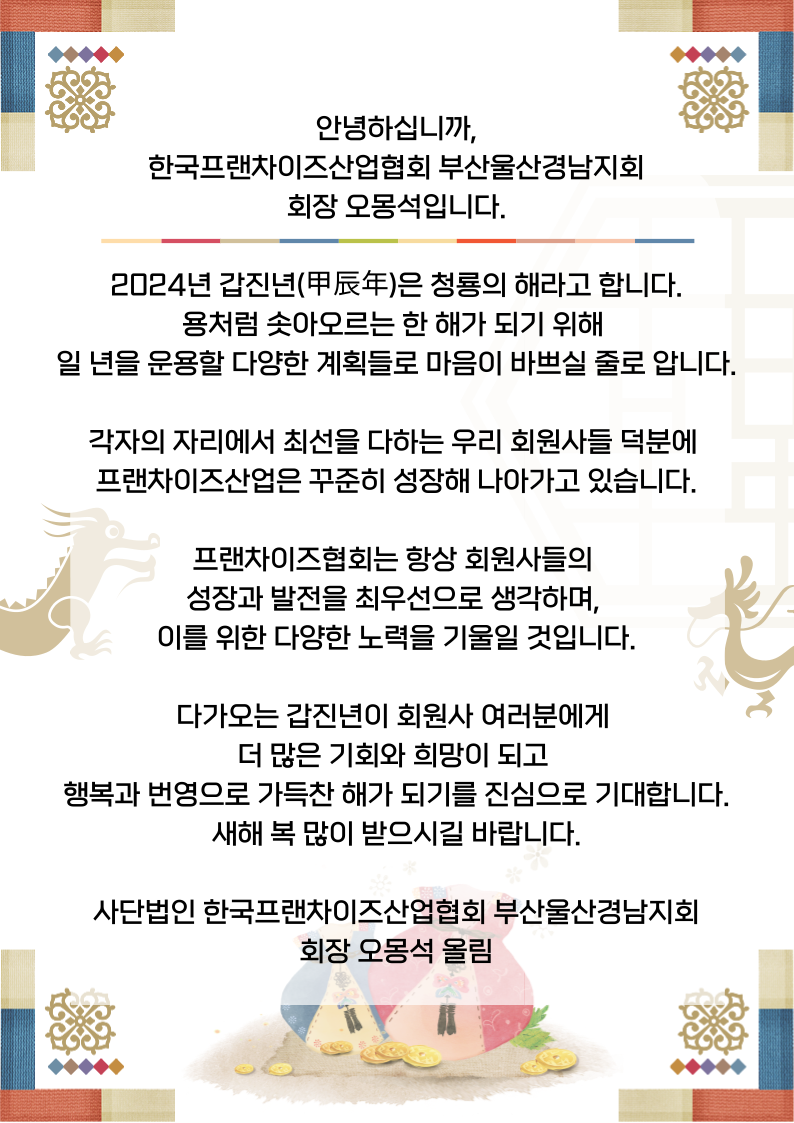 안녕하십니까,
한국프랜차이즈산업협회 부산울산경남지회
회장 오몽석입니다.

2024년 갑진년(甲辰年)은 청룡의 해라고 합니다.
용처럼 솟아오르는 한 해가 되기 위해
일 년을 운용할 다양한 계획들로 마음이 바쁘실 줄로 압니다.

각자의 자리에서 최선을 다하는 우리 회원사들 덕분에
프랜차이즈산업은 꾸준히 성장해 나아가고 있습니다.

프랜차이즈협회는 항상 회원사들의
성장과 발전을 최우선으로 생각하며,
이를 위한 다양한 노력을 기울일 것입니다.

다가오는 갑진년이 회원사 여러분에게
더 많은 기회와 희망이 되고
행복과 번영으로 가득찬 해가 되기를 진심으로 기대합니다.
새해 복 많이 받으시길 바랍니다.

사단법인 한국프랜차이즈산업협회 부산울산경남지회
회장 오몽석 올림